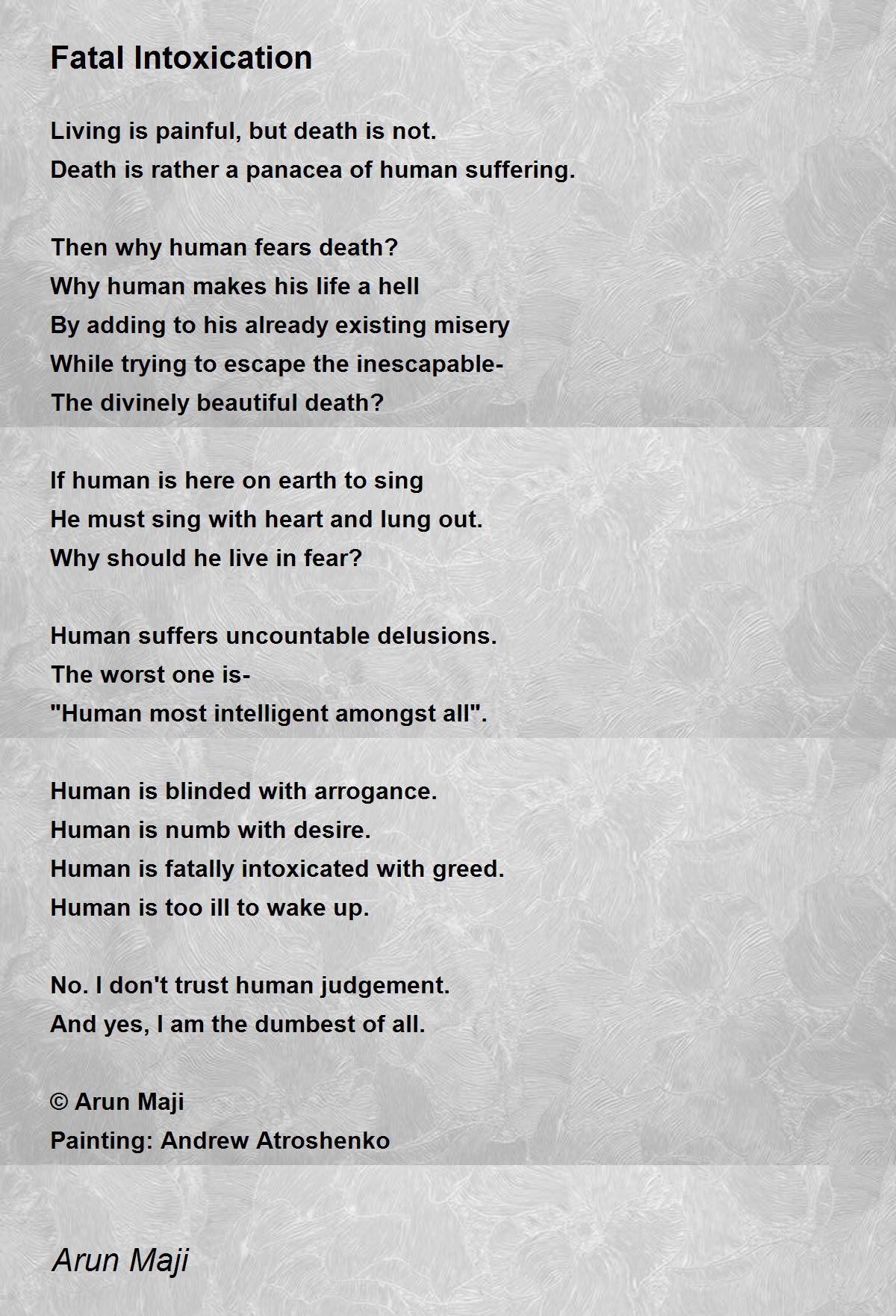 Fatal Intoxication

Living is painful, but death is not.
Death is rather a panacea of human suffering.

Then why human fears death?
Why human makes his life a hell
By adding to his already existing misery
While trying to escape the inescapable-
The divinely beautiful death?

If human is here on earth to sing
He must sing with heart and lung out.
Why should he live in fear?

Human suffers uncountable delusions.
The worst one is-
"Human most intelligent amongst all".

Human is blinded with arrogance.
Human is numb with desire.
Human is fatally intoxicated with greed.
Human is too ill to wake up.

No. I don't trust human judgement.
And yes, I am the dumbest of all.

© Arun Maji
Painting: Andrew Atroshenko

Arun Maji